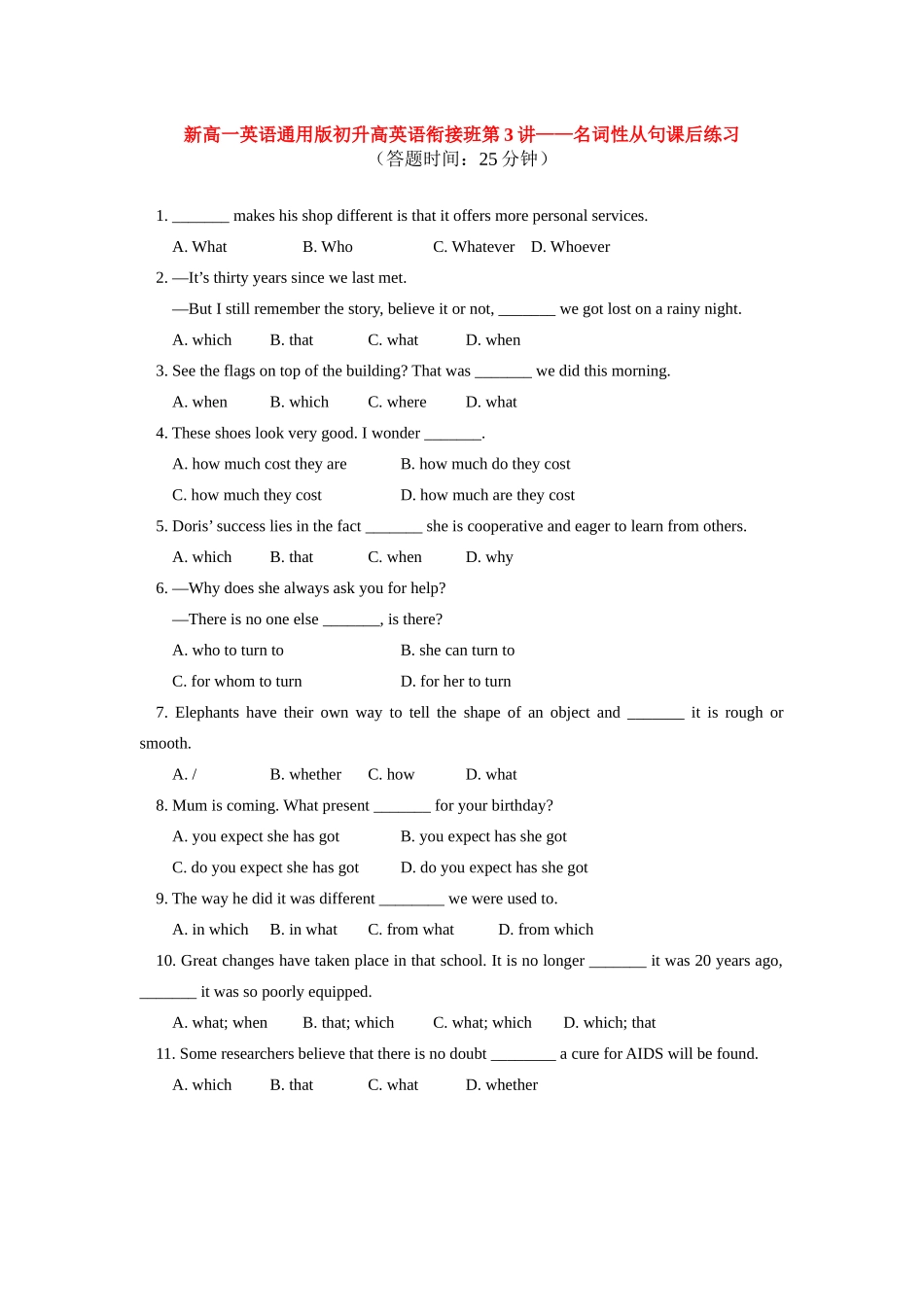 新高一英语通用版初升高英语衔接班第 3 讲——名词性从句课后练习
（答题时间：25 分钟）

1. _______ makes his shop different is that it offers more personal services.

A. What B. Who C. Whatever D. Whoever

2. —It’s thirty years since we last met.

—But I still remember the story, believe it or not, _______ we got lost on a rainy night.

A. which B. that C. what D. when

3. See the flags on top of the building? That was _______ we did this morning.

A. when B. which C. where D. what

4. These shoes look very good. I wonder _______.

A. how much cost they are B. how much do they cost

C. how much they cost D. how much are they cost

5. Doris’ success lies in the fact _______ she is cooperative and eager to learn from others.

A. which B. that C. when D. why

6. —Why does she always ask you for help?

—There is no one else _______, is there?

A. who to turn to B. she can turn to

C. for whom to turn D. for her to turn

7. Elephants have their own way to tell the shape of an object and _______ it is rough or smooth.

A. / B. whether C. how D. what

8. Mum is coming. What present _______ for your birthday?

A. you expect she has got B. you expect has she got

C. do you expect she has got D. do you expect has she got

9. The way he did it was different ________ we were used to.

A. in which B. in what C. from what D. from which

10. Great changes have taken place in that school. It is no longer _______ it was 20 years ago, _______ it was so poorly equipped.

A. what; when B. that; which C. what; which D. which; that

11. Some researchers believe that there is no doubt ________ a cure for AIDS will be found.

A. which B. that C. what D. whether